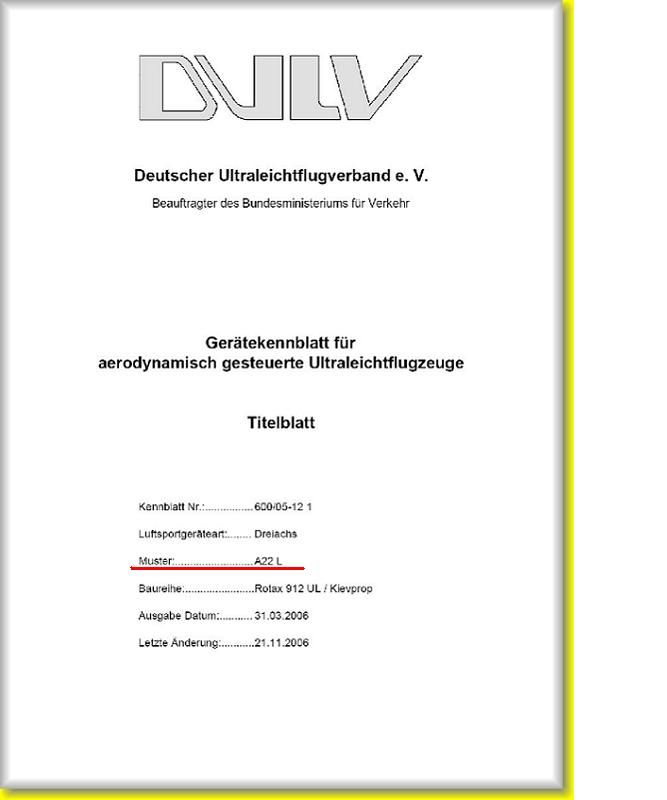 DULV

Deutscher Ultraleichtflugverband e. V.

Beauftragter des Bundesministeriums für Verkehr

Gerätekennblatt für
aerodynamisch gesteuerte Ultraleichtflugzeuge

Titelblatt

Kennblatt Nr.: 600/05-12 1

Luftsportgeräteart: Dreiachs

Muster: A22 L

Baureihe: Rotax 912 UL / Kievprop

Ausgabe Datum: 31.03.2006

Letzte Änderung: 21.11.2006